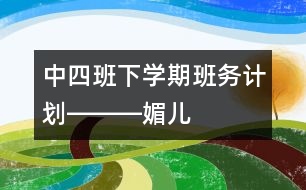 中四班下学期班务计划———媚儿